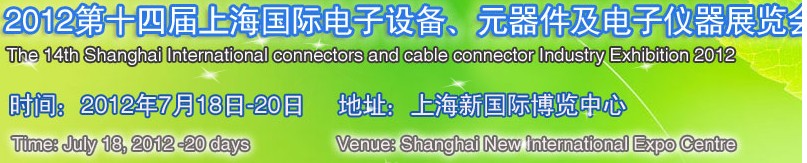 2012第十四届上海国际电子设备、元器件及电子仪器展览会

The 14th Shanghai International connectors and cable connector Industry Exhibition 2012

时间：2012年7月18日-20日　　地址：上海新国际博览中心

Time: July 18, 2012 -20 days　　Venue: Shanghai New International Expo Centre